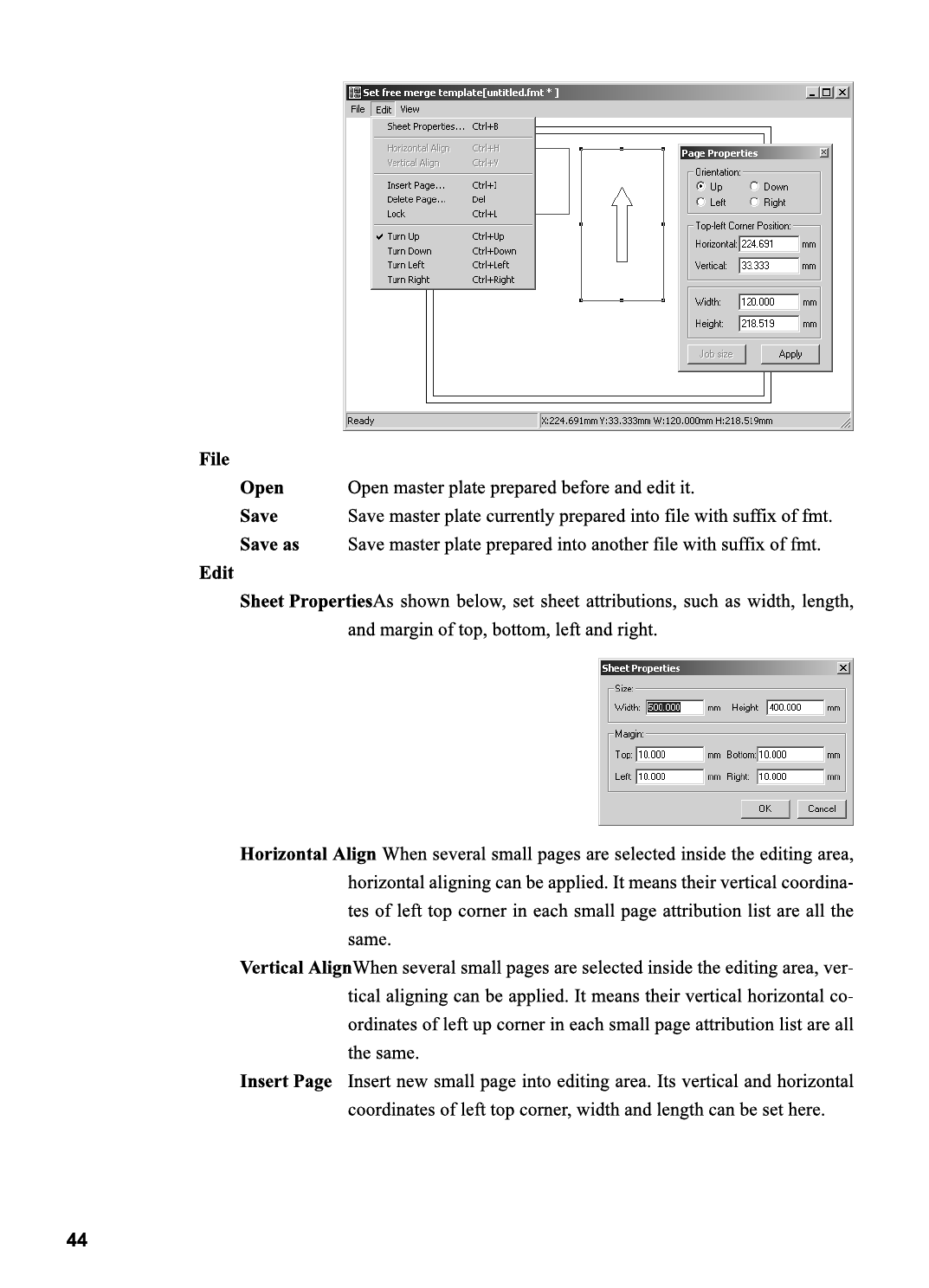 Set free merge template[untitled.fmt * ]

File Edit View

Sheet Properties... Ctrl+B
Horizontal Align Ctrl+H
Vertical Align Ctrl+V
Insert Page... Ctrl+I
Delete Page... Del
Lock Ctrl+L
Turn Up Ctrl+Up
Turn Down Ctrl+Down
Turn Left Ctrl+Left
Turn Right Ctrl+Right

Page Properties
Orientation:
Up Down
Left Right
Top-left Corner Position:
Horizontal: 224.691 mm
Vertical: 33.333 mm
Width: 120.000 mm
Height: 218.519 mm
Job size Apply

Ready X:224.691mm Y:33.333mm W:120.000mm H:218.519mm

File

Open Open master plate prepared before and edit it.

Save Save master plate currently prepared into file with suffix of fmt.

Save as Save master plate prepared into another file with suffix of fmt.

Edit

Sheet Properties As shown below, set sheet attributions, such as width, length, and margin of top, bottom, left and right.

Sheet Properties
Size:
Width: 500.000 mm Height 400.000 mm
Margin:
Top: 10.000 mm Bottom: 10.000 mm
Left: 10.000 mm Right: 10.000 mm
OK Cancel

Horizontal Align When several small pages are selected inside the editing area, horizontal aligning can be applied. It means their vertical coordinates of left top corner in each small page attribution list are all the same.

Vertical Align When several small pages are selected inside the editing area, vertical aligning can be applied. It means their vertical horizontal coordinates of left up corner in each small page attribution list are all the same.

Insert Page Insert new small page into editing area. Its vertical and horizontal coordinates of left top corner, width and length can be set here.

44